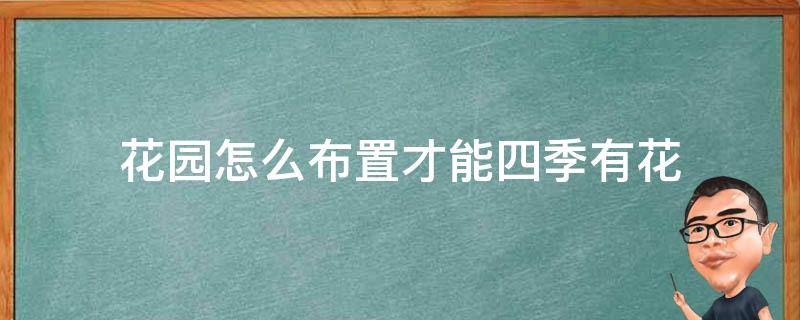 花园怎么布置才能四季有花